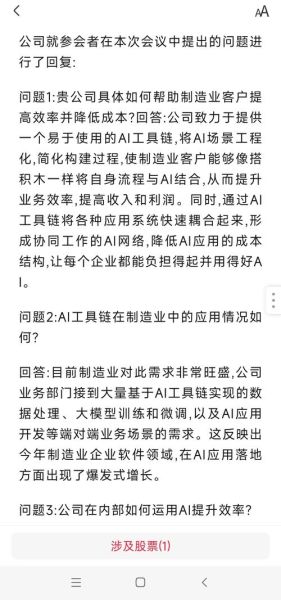 AA

公司就参会者在本次会议中提出的问题进行了回复:

问题1:贵公司具体如何帮助制造业客户提高效率并降低成本?回答:公司致力于提供一个易于使用的AI工具链,将AI场景工程化,简化构建过程,使制造业客户能够像搭积木一样将自身流程与AI结合,从而提升业务效率,提高收入和利润。同时,通过AI工具链将各种应用系统快速耦合起来,形成协同工作的AI网络,降低AI应用的成本结构,让每个企业都能负担得起并用得好AI。

问题2:AI工具链在制造业中的应用情况如何?

回答:目前制造业对此需求非常旺盛,公司业务部门接到大量基于AI工具链实现的数据处理、大模型训练和微调,以及AI应用开发等端对端业务场景的需求。这反映出今年制造业企业软件领域,在AI应用落地方面出现了爆发式增长。

问题3:公司在内部如何运用AI提升效率?

涉及股票(1)